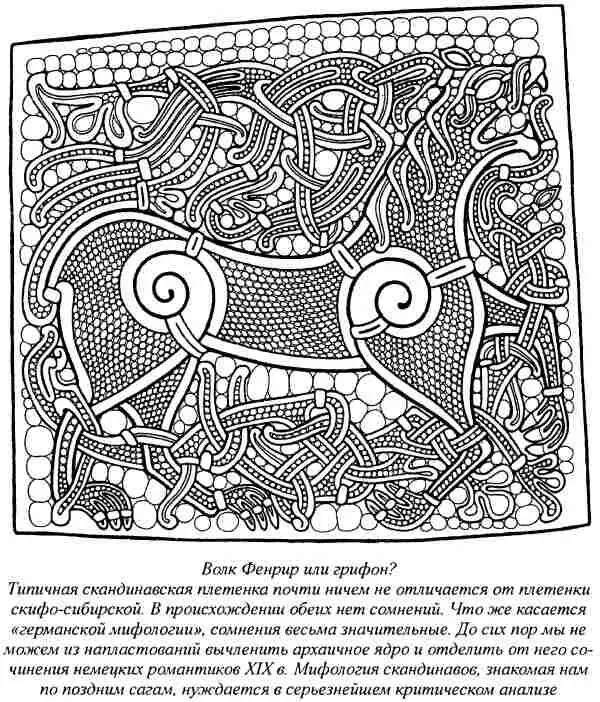 Волк Фенрир или грифон?
Типичная скандинавская плетенка почти ничем не отличается от плетенки скифо-сибирской. В происхождении обеих нет сомнений. Что же касается «германской мифологии», сомнения весьма значительные. До сих пор мы не можем из напластований вычленить архаичное ядро и отделить от него сочинения немецких романтиков XIX в. Мифология скандинавов, знакомая нам по поздним сагам, нуждается в серьезнейшем критическом анализе